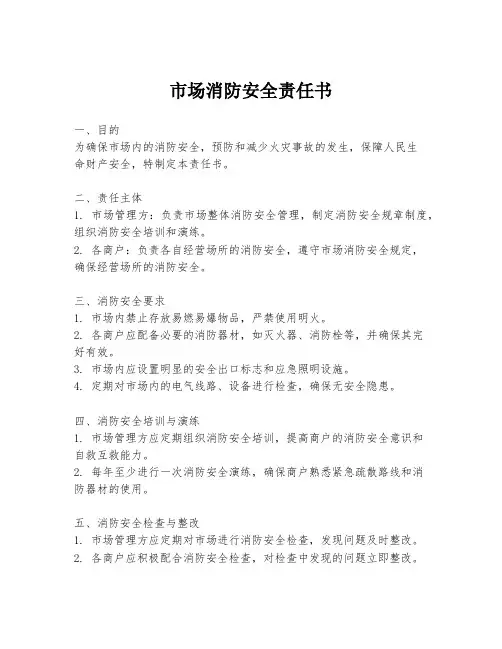 市场消防安全责任书

一、目的
为确保市场内的消防安全，预防和减少火灾事故的发生，保障人民生命财产安全，特制定本责任书。

二、责任主体
1. 市场管理方：负责市场整体消防安全管理，制定消防安全规章制度，组织消防安全培训和演练。
2. 各商户：负责各自经营场所的消防安全，遵守市场消防安全规定，确保经营场所的消防安全。

三、消防安全要求
1. 市场内禁止存放易燃易爆物品，严禁使用明火。
2. 各商户应配备必要的消防器材，如灭火器、消防栓等，并确保其完好有效。
3. 市场内应设置明显的安全出口标志和应急照明设施。
4. 定期对市场内的电气线路、设备进行检查，确保无安全隐患。

四、消防安全培训与演练
1. 市场管理方应定期组织消防安全培训，提高商户的消防安全意识和自救互救能力。
2. 每年至少进行一次消防安全演练，确保商户熟悉紧急疏散路线和消防器材的使用。

五、消防安全检查与整改
1. 市场管理方应定期对市场进行消防安全检查，发现问题及时整改。
2. 各商户应积极配合消防安全检查，对检查中发现的问题立即整改。